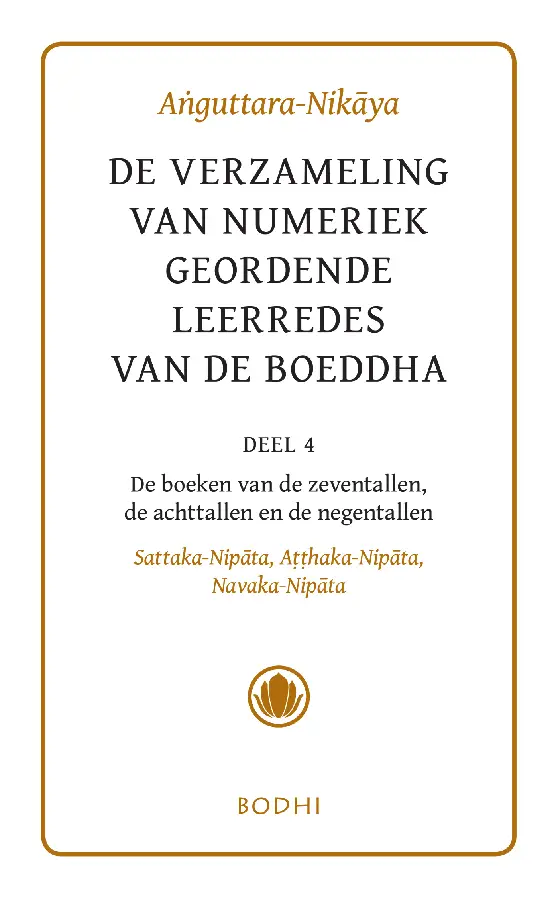 Aṅguttara-Nikāya

DE VERZAMELING VAN NUMERIEK GEORDENDE LEERREDES VAN DE BOEDDHA

DEEL 4

De boeken van de zeventallen, de achttallen en de negentallen

Sattaka-Nipāta, Aṭṭhaka-Nipāta, Navaka-Nipāta

BODHI